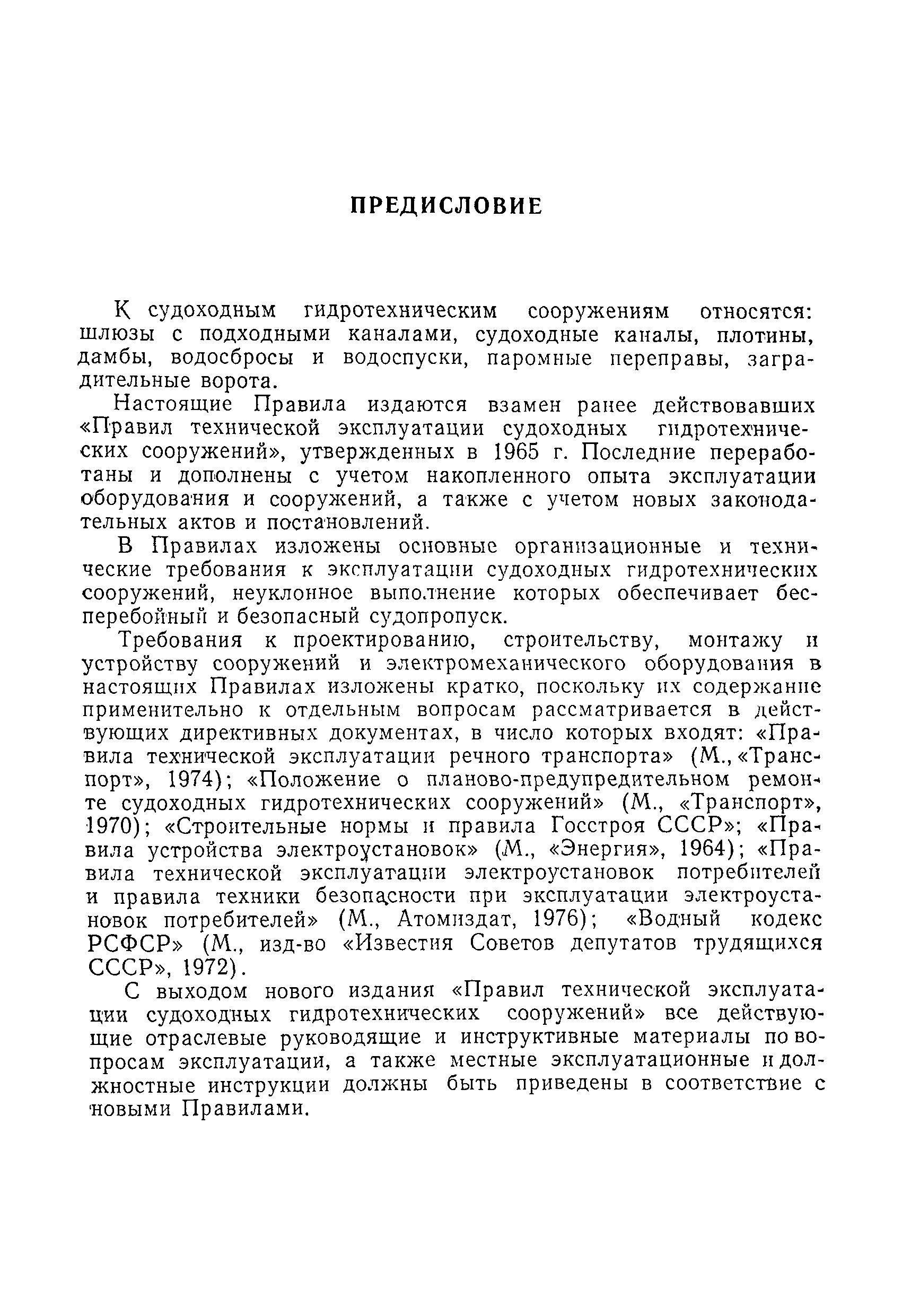 ПРЕДИСЛОВИЕ

К судоходным гидротехническим сооружениям относятся: шлюзы с подходными каналами, судоходные каналы, плотины, дамбы, водосбросы и водоспуски, паромные переправы, заградительные ворота.

Настоящие Правила издаются взамен ранее действовавших «Правил технической эксплуатации судоходных гидротехнических сооружений», утвержденных в 1965 г. Последние переработаны и дополнены с учетом накопленного опыта эксплуатации оборудования и сооружений, а также с учетом новых законодательных актов и постановлений.

В Правилах изложены основные организационные и технические требования к эксплуатации судоходных гидротехнических сооружений, неуклонное выполнение которых обеспечивает бесперебойный и безопасный судопропуск.

Требования к проектированию, строительству, монтажу и устройству сооружений и электромеханического оборудования в настоящих Правилах изложены кратко, поскольку их содержание применительно к отдельным вопросам рассматривается в действующих директивных документах, в число которых входят: «Правила технической эксплуатации речного транспорта» (М., «Транспорт», 1974); «Положение о планово-предупредительном ремонте судоходных гидротехнических сооружений» (М., «Транспорт», 1970); «Строительные нормы и правила Госстроя СССР»; «Правила устройства электроустановок» (М., «Энергия», 1964); «Правила технической эксплуатации электроустановок потребителей и правила техники безопасности при эксплуатации электроустановок потребителей» (М., Атомиздат, 1976); «Водный кодекс РСФСР» (М., изд-во «Известия Советов депутатов трудящихся СССР», 1972).

С выходом нового издания «Правил технической эксплуатации судоходных гидротехнических сооружений» все действующие отраслевые руководящие и инструктивные материалы по вопросам эксплуатации, а также местные эксплуатационные и должностные инструкции должны быть приведены в соответствие с новыми Правилами.